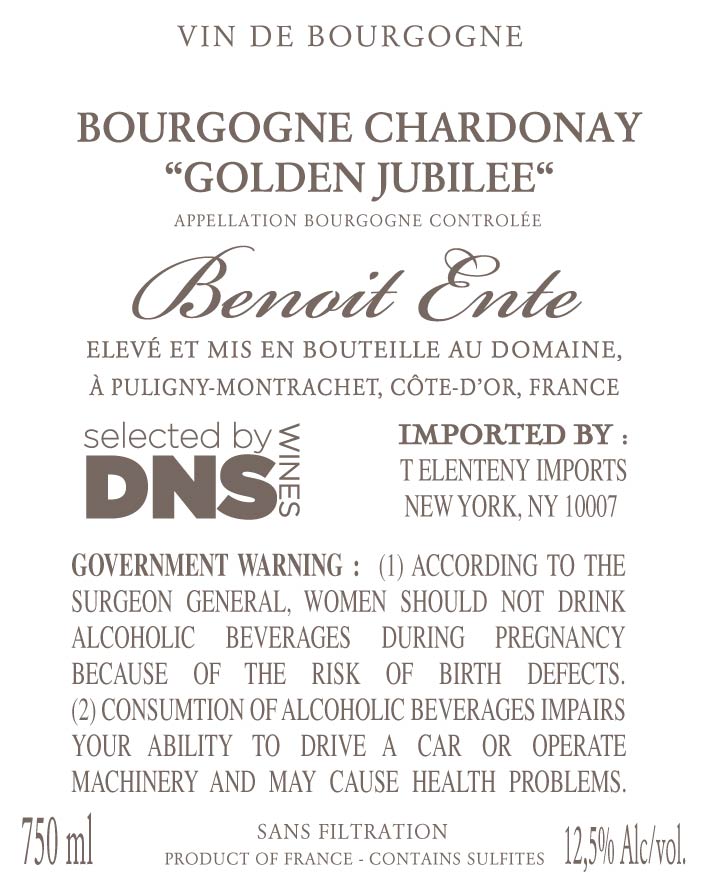 VIN DE BOURGOGNE

BOURGOGNE CHARDONAY
“GOLDEN JUBILEE“
APPELLATION BOURGOGNE CONTROLÉE

Benoit Ente

ELEVÉ ET MIS EN BOUTEILLE AU DOMAINE,
À PULIGNY-MONTRACHET, CÔTE-D'OR, FRANCE

selected by DNS WINES

IMPORTED BY :
T ELENTENY IMPORTS
NEW YORK, NY 10007

GOVERNMENT WARNING : (1) ACCORDING TO THE SURGEON GENERAL, WOMEN SHOULD NOT DRINK ALCOHOLIC BEVERAGES DURING PREGNANCY BECAUSE OF THE RISK OF BIRTH DEFECTS. (2) CONSUMTION OF ALCOHOLIC BEVERAGES IMPAIRS YOUR ABILITY TO DRIVE A CAR OR OPERATE MACHINERY AND MAY CAUSE HEALTH PROBLEMS.

750 ml
SANS FILTRATION
PRODUCT OF FRANCE - CONTAINS SULFITES
12,5% Alc/vol.